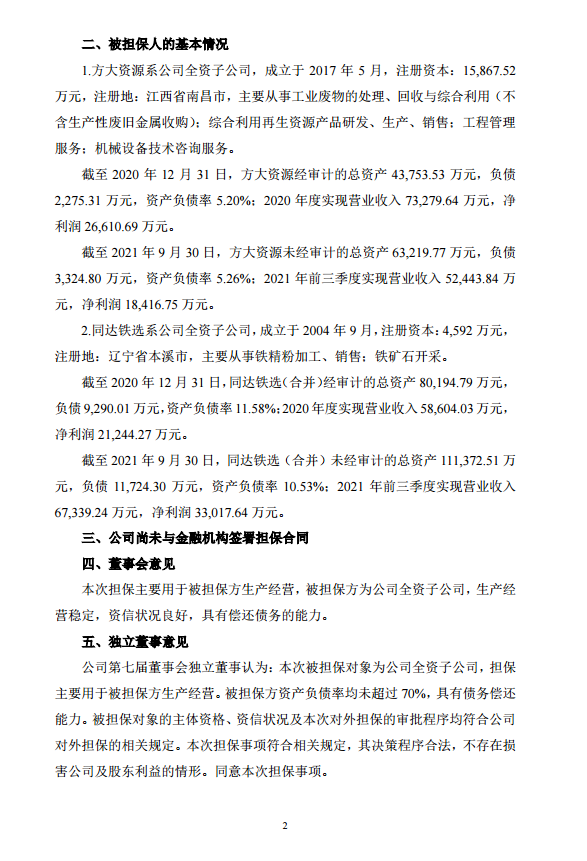 二、被担保人的基本情况

1.方大资源系公司全资子公司，成立于 2017 年 5 月，注册资本：15,867.52 万元，注册地：江西省南昌市，主要从事工业废物的处理、回收与综合利用（不含生产性废旧金属收购）；综合利用再生资源产品研发、生产、销售；工程管理服务；机械设备技术咨询服务。

截至 2020 年 12 月 31 日，方大资源经审计的总资产 43,753.53 万元，负债 2,275.31 万元，资产负债率 5.20%；2020 年度实现营业收入 73,279.64 万元，净利润 26,610.69 万元。

截至 2021 年 9 月 30 日，方大资源未经审计的总资产 63,219.77 万元，负债 3,324.80 万元，资产负债率 5.26%；2021 年前三季度实现营业收入 52,443.84 万元，净利润 18,416.75 万元。

2.同达铁选系公司全资子公司，成立于 2004 年 9 月，注册资本：4,592 万元，注册地：辽宁省本溪市，主要从事铁精粉加工、销售；铁矿石开采。

截至 2020 年 12 月 31 日，同达铁选（合并）经审计的总资产 80,194.79 万元，负债 9,290.01 万元，资产负债率 11.58%；2020 年度实现营业收入 58,604.03 万元，净利润 21,244.27 万元。

截至 2021 年 9 月 30 日，同达铁选（合并）未经审计的总资产 111,372.51 万元，负债 11,724.30 万元，资产负债率 10.53%；2021 年前三季度实现营业收入 67,339.24 万元，净利润 33,017.64 万元。

三、公司尚未与金融机构签署担保合同

四、董事会意见

本次担保主要用于被担保方生产经营，被担保方为公司全资子公司，生产经营稳定，资信状况良好，具有偿还债务的能力。

五、独立董事意见

公司第七届董事会独立董事认为：本次被担保对象为公司全资子公司，担保主要用于被担保方生产经营。被担保方资产负债率均未超过 70%，具有债务偿还能力。被担保对象的主体资格、资信状况及本次对外担保的审批程序均符合公司对外担保的相关规定。本次担保事项符合相关规定，其决策程序合法，不存在损害公司及股东利益的情形。同意本次担保事项。

2